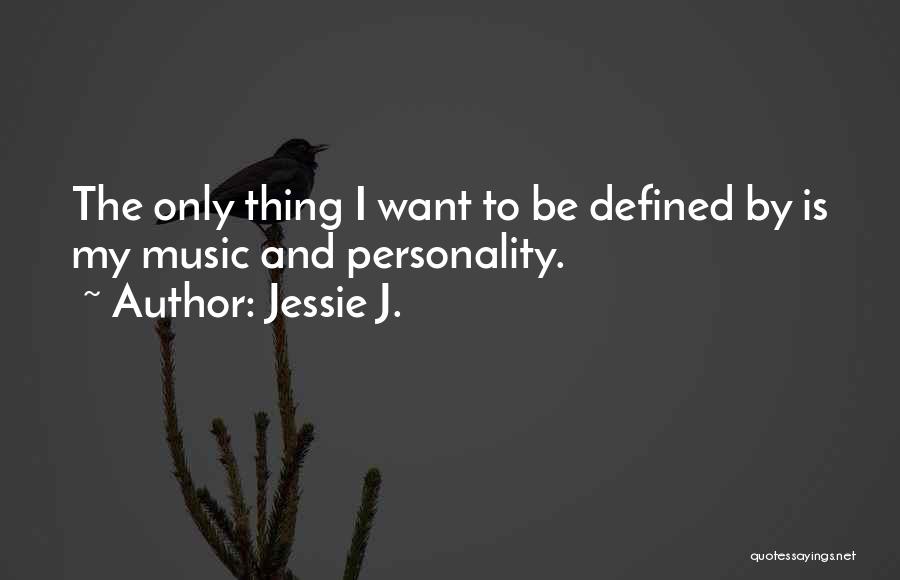 The only thing I want to be defined by is my music and personality.
~ Author: Jessie J.

quotessayings.net